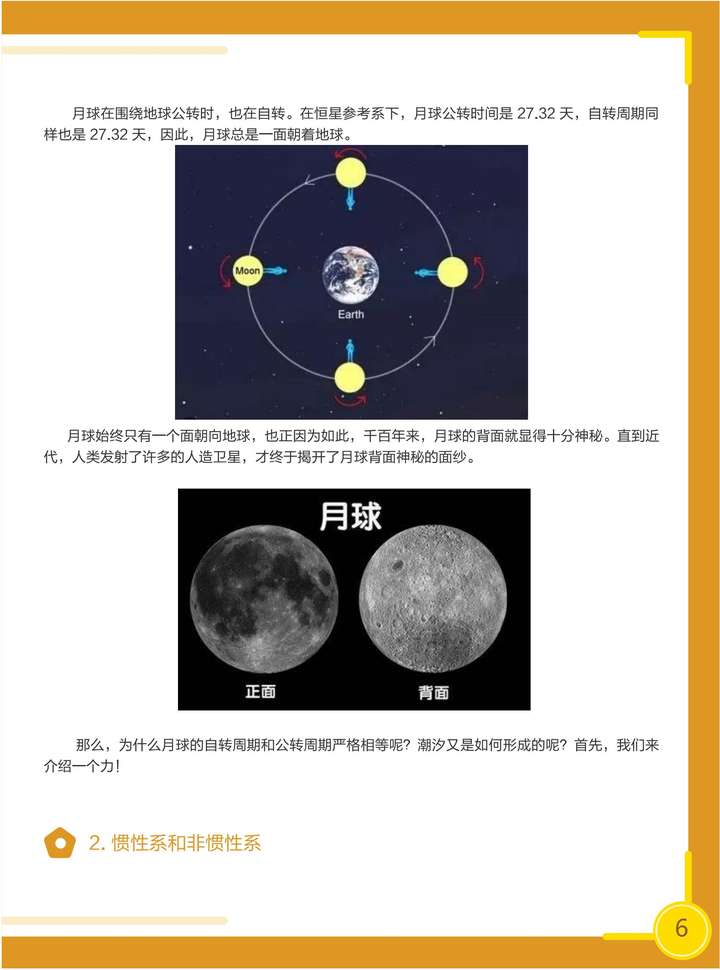 月球在围绕地球公转时，也在自转。在恒星参考系下，月球公转时间是27.32天，自转周期同样也是27.32天，因此，月球总是一面朝着地球。

Moon

Earth

月球始终只有一个面朝向地球，也正因为如此，千百年来，月球的背面就显得十分神秘。直到近代，人类发射了许多的人造卫星，才终于揭开了月球背面神秘的面纱。

月球

正面

背面

那么，为什么月球的自转周期和公转周期严格相等呢？潮汐又是如何形成的呢？首先，我们来介绍一个力！

2.惯性系和非惯性系

6